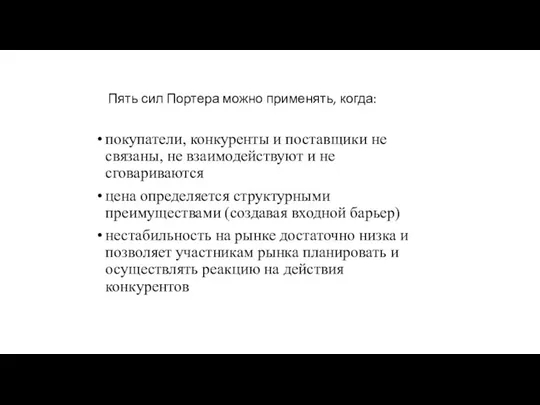 Пять сил Портера можно применять, когда:

• покупатели, конкуренты и поставщики не связаны, не взаимодействуют и не сговариваются

• цена определяется структурными преимуществами (создавая входной барьер)

• нестабильность на рынке достаточно низка и позволяет участникам рынка планировать и осуществлять реакцию на действия конкурентов